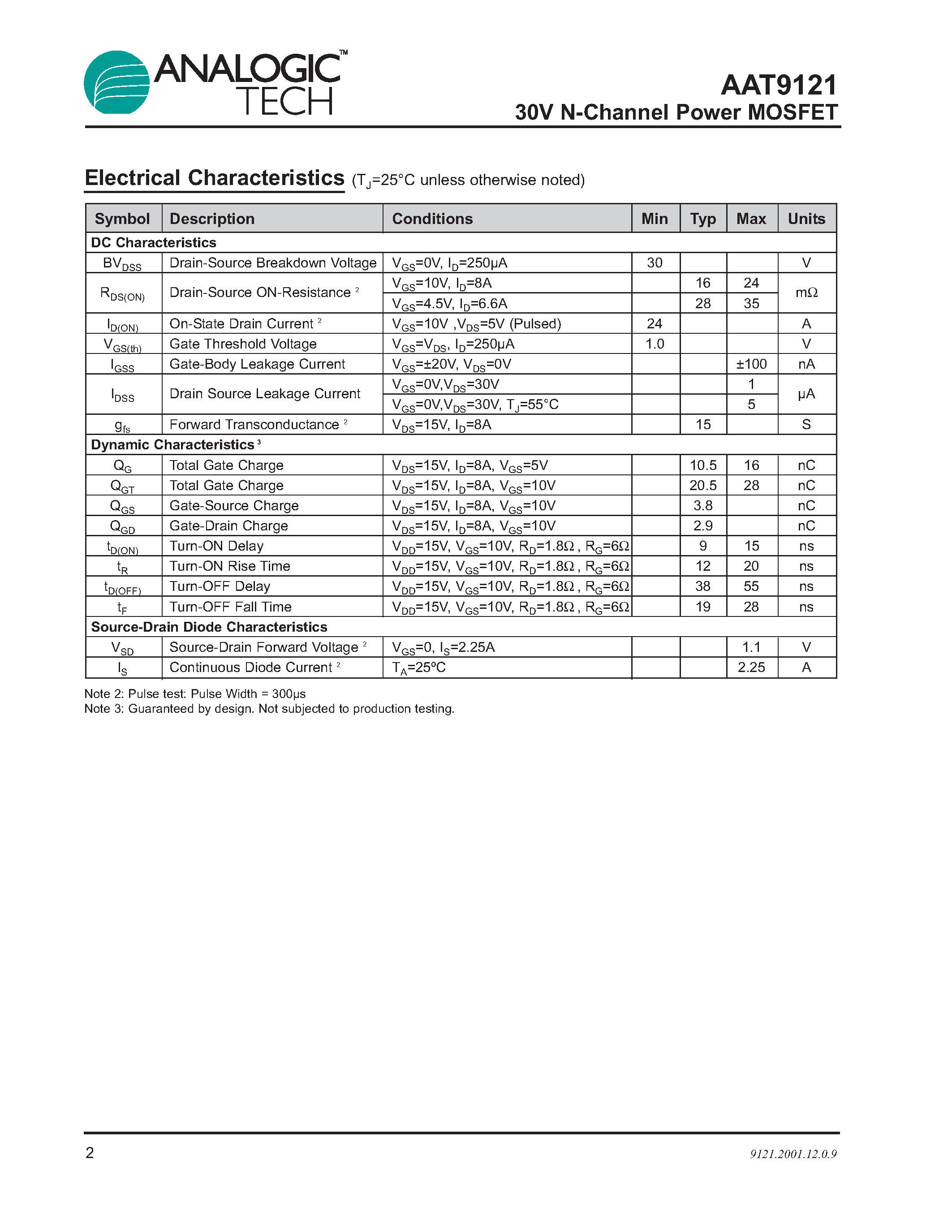 ANALOGIC™ TECH

AAT9121
30V N-Channel Power MOSFET

Electrical Characteristics ($T_J$=25°C unless otherwise noted)

| Symbol | Description | Conditions | Min | Typ | Max | Units |
|---|---|---|---|---|---|---|
| DC Characteristics | | | | | | |
| $BV_{DSS}$ | Drain-Source Breakdown Voltage | $V_{GS}$=0V, $I_D$=250µA | 30 | | | V |
| $R_{DS(ON)}$ | Drain-Source ON-Resistance $^2$ | $V_{GS}$=10V, $I_D$=8A | | 16 | 24 | mΩ |
| | | $V_{GS}$=4.5V, $I_D$=6.6A | | 28 | 35 | |
| $I_{D(ON)}$ | On-State Drain Current $^2$ | $V_{GS}$=10V ,$V_{DS}$=5V (Pulsed) | 24 | | | A |
| $V_{GS(th)}$ | Gate Threshold Voltage | $V_{GS}$=$V_{DS}$, $I_D$=250µA | 1.0 | | | V |
| $I_{GSS}$ | Gate-Body Leakage Current | $V_{GS}$=±20V, $V_{DS}$=0V | | | ±100 | nA |
| $I_{DSS}$ | Drain Source Leakage Current | $V_{GS}$=0V,$V_{DS}$=30V | | | 1 | µA |
| | | $V_{GS}$=0V,$V_{DS}$=30V, $T_J$=55°C | | | 5 | |
| $g_{fs}$ | Forward Transconductance $^2$ | $V_{DS}$=15V, $I_D$=8A | | 15 | | S |
| Dynamic Characteristics $^3$ | | | | | | |
| $Q_G$ | Total Gate Charge | $V_{DS}$=15V, $I_D$=8A, $V_{GS}$=5V | | 10.5 | 16 | nC |
| $Q_{GT}$ | Total Gate Charge | $V_{DS}$=15V, $I_D$=8A, $V_{GS}$=10V | | 20.5 | 28 | nC |
| $Q_{GS}$ | Gate-Source Charge | $V_{DS}$=15V, $I_D$=8A, $V_{GS}$=10V | | 3.8 | | nC |
| $Q_{GD}$ | Gate-Drain Charge | $V_{DS}$=15V, $I_D$=8A, $V_{GS}$=10V | | 2.9 | | nC |
| $t_{D(ON)}$ | Turn-ON Delay | $V_{DD}$=15V, $V_{GS}$=10V, $R_D$=1.8Ω , $R_G$=6Ω | | 9 | 15 | ns |
| $t_R$ | Turn-ON Rise Time | $V_{DD}$=15V, $V_{GS}$=10V, $R_D$=1.8Ω , $R_G$=6Ω | | 12 | 20 | ns |
| $t_{D(OFF)}$ | Turn-OFF Delay | $V_{DD}$=15V, $V_{GS}$=10V, $R_D$=1.8Ω , $R_G$=6Ω | | 38 | 55 | ns |
| $t_F$ | Turn-OFF Fall Time | $V_{DD}$=15V, $V_{GS}$=10V, $R_D$=1.8Ω , $R_G$=6Ω | | 19 | 28 | ns |
| Source-Drain Diode Characteristics | | | | | | |
| $V_{SD}$ | Source-Drain Forward Voltage $^2$ | $V_{GS}$=0, $I_S$=2.25A | | | 1.1 | V |
| $I_S$ | Continuous Diode Current $^2$ | $T_A$=25ºC | | | 2.25 | A |

Note 2: Pulse test: Pulse Width = 300µs
Note 3: Guaranteed by design. Not subjected to production testing.

2

9121.2001.12.0.9